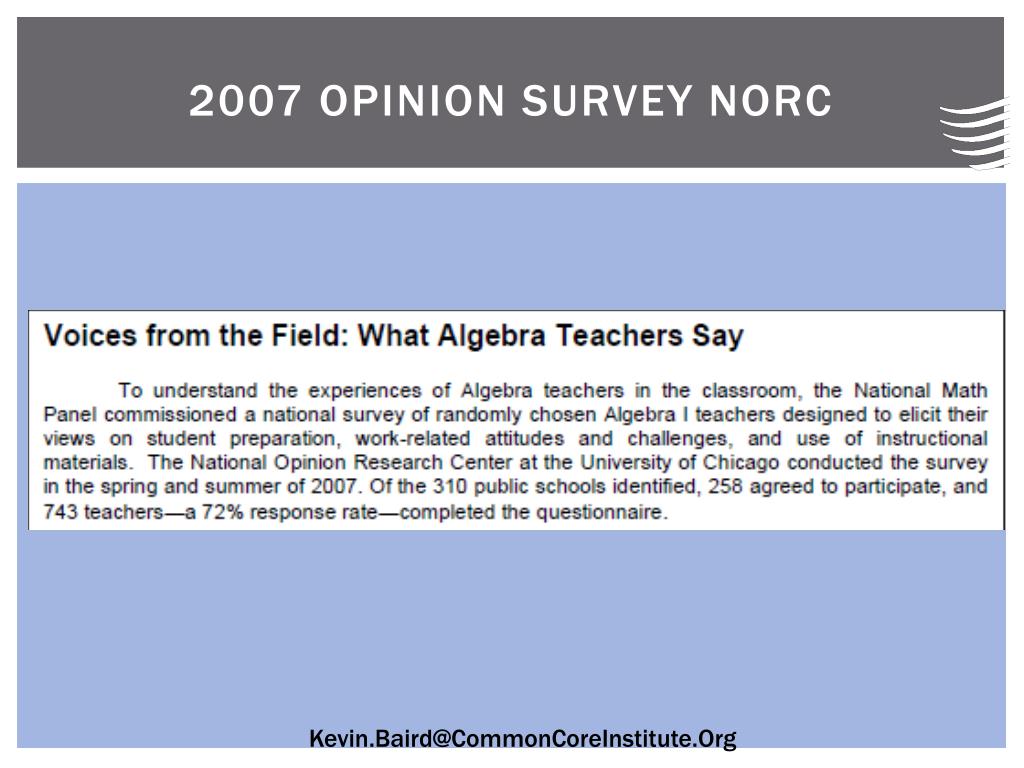 2007 OPINION SURVEY NORC

Voices from the Field: What Algebra Teachers Say

To understand the experiences of Algebra teachers in the classroom, the National Math Panel commissioned a national survey of randomly chosen Algebra I teachers designed to elicit their views on student preparation, work-related attitudes and challenges, and use of instructional materials. The National Opinion Research Center at the University of Chicago conducted the survey in the spring and summer of 2007. Of the 310 public schools identified, 258 agreed to participate, and 743 teachers—a 72% response rate—completed the questionnaire.

Kevin.Baird@CommonCoreInstitute.Org